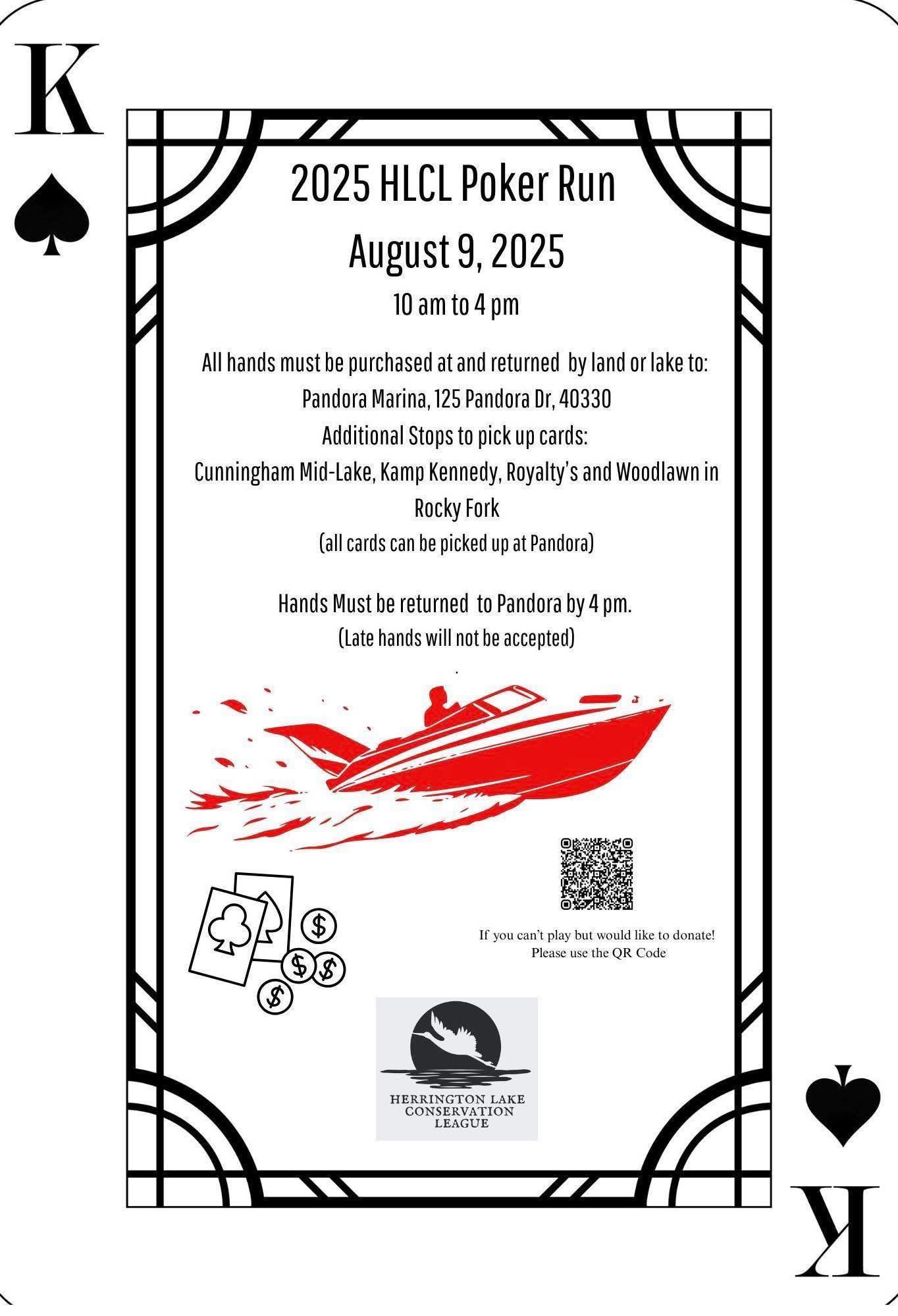 K

2025 HLCL Poker Run

August 9, 2025

10 am to 4 pm

All hands must be purchased at and returned by land or lake to:
Pandora Marina, 125 Pandora Dr, 40330
Additional Stops to pick up cards:
Cunningham Mid-Lake, Kamp Kennedy, Royalty's and Woodlawn in Rocky Fork
(all cards can be picked up at Pandora)

Hands Must be returned to Pandora by 4 pm.
(Late hands will not be accepted)

If you can't play but would like to donate!
Please use the QR Code

HERRINGTON LAKE
CONSERVATION
LEAGUE

K